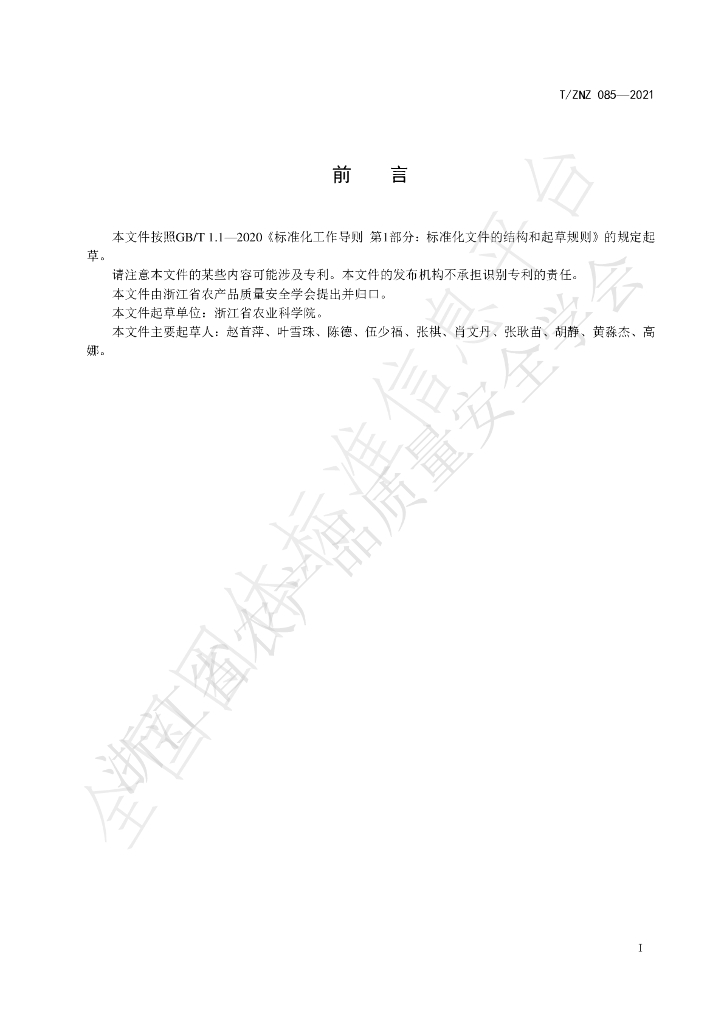 T/ZNZ 085—2021

前 言

本文件按照GB/T 1.1—2020《标准化工作导则 第1部分：标准化文件的结构和起草规则》的规定起草。

请注意本文件的某些内容可能涉及专利。本文件的发布机构不承担识别专利的责任。

本文件由浙江省农产品质量安全学会提出并归口。

本文件起草单位：浙江省农业科学院。

本文件主要起草人：赵首萍、叶雪珠、陈德、伍少福、张棋、肖文丹、张耿苗、胡静、黄淼杰、高娜。

I

全国团体标准信息平台
浙江省农产品质量安全学会